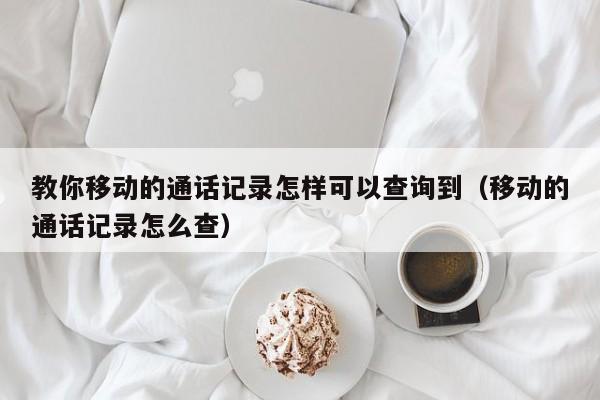 教你移动的通话记录怎样可以查询到（移动的通话记录怎么查）